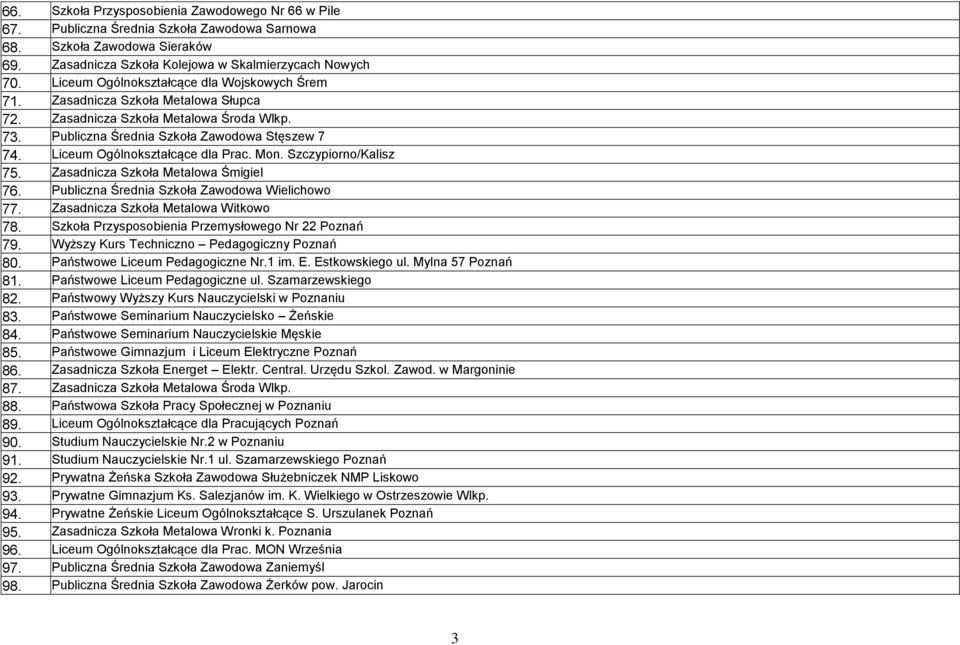 | | |
|---|---|
| 66. | Szkoła Przysposobienia Zawodowego Nr 66 w Pile |
| 67. | Publiczna Średnia Szkoła Zawodowa Sarnowa |
| 68. | Szkoła Zawodowa Sieraków |
| 69. | Zasadnicza Szkoła Kolejowa w Skalmierzycach Nowych |
| 70. | Liceum Ogólnokształcące dla Wojskowych Śrem |
| 71. | Zasadnicza Szkoła Metalowa Słupca |
| 72. | Zasadnicza Szkoła Metalowa Środa Wlkp. |
| 73. | Publiczna Średnia Szkoła Zawodowa Stęszew 7 |
| 74. | Liceum Ogólnokształcące dla Prac. Mon. Szczypiorno/Kalisz |
| 75. | Zasadnicza Szkoła Metalowa Śmigiel |
| 76. | Publiczna Średnia Szkoła Zawodowa Wielichowo |
| 77. | Zasadnicza Szkoła Metalowa Witkowo |
| 78. | Szkoła Przysposobienia Przemysłowego Nr 22 Poznań |
| 79. | Wyższy Kurs Techniczno – Pedagogiczny Poznań |
| 80. | Państwowe Liceum Pedagogiczne Nr.1 im. E. Estkowskiego ul. Mylna 57 Poznań |
| 81. | Państwowe Liceum Pedagogiczne ul. Szamarzewskiego |
| 82. | Państwowy Wyższy Kurs Nauczycielski w Poznaniu |
| 83. | Państwowe Seminarium Nauczycielsko – Żeńskie |
| 84. | Państwowe Seminarium Nauczycielskie Męskie |
| 85. | Państwowe Gimnazjum i Liceum Elektryczne Poznań |
| 86. | Zasadnicza Szkoła Energet – Elektr. Central. Urzędu Szkol. Zawod. w Margoninie |
| 87. | Zasadnicza Szkoła Metalowa Środa Wlkp. |
| 88. | Państwowa Szkoła Pracy Społecznej w Poznaniu |
| 89. | Liceum Ogólnokształcące dla Pracujących Poznań |
| 90. | Studium Nauczycielskie Nr.2 w Poznaniu |
| 91. | Studium Nauczycielskie Nr.1 ul. Szamarzewskiego Poznań |
| 92. | Prywatna Żeńska Szkoła Zawodowa Służebniczek NMP Liskowo |
| 93. | Prywatne Gimnazjum Ks. Salezjanów im. K. Wielkiego w Ostrzeszowie Wlkp. |
| 94. | Prywatne Żeńskie Liceum Ogólnokształcące S. Urszulanek Poznań |
| 95. | Zasadnicza Szkoła Metalowa Wronki k. Poznania |
| 96. | Liceum Ogólnokształcące dla Prac. MON Września |
| 97. | Publiczna Średnia Szkoła Zawodowa Zaniemyśl |
| 98. | Publiczna Średnia Szkoła Zawodowa Żerków pow. Jarocin |

3